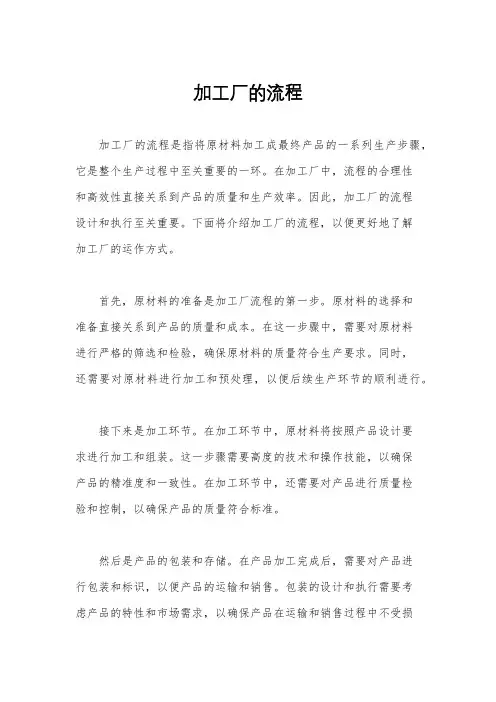 加工厂的流程

加工厂的流程是指将原材料加工成最终产品的一系列生产步骤，它是整个生产过程中至关重要的一环。在加工厂中，流程的合理性和高效性直接关系到产品的质量和生产效率。因此，加工厂的流程设计和执行至关重要。下面将介绍加工厂的流程，以便更好地了解加工厂的运作方式。

首先，原材料的准备是加工厂流程的第一步。原材料的选择和准备直接关系到产品的质量和成本。在这一步骤中，需要对原材料进行严格的筛选和检验，确保原材料的质量符合生产要求。同时，还需要对原材料进行加工和预处理，以便后续生产环节的顺利进行。

接下来是加工环节。在加工环节中，原材料将按照产品设计要求进行加工和组装。这一步骤需要高度的技术和操作技能，以确保产品的精准度和一致性。在加工环节中，还需要对产品进行质量检验和控制，以确保产品的质量符合标准。

然后是产品的包装和存储。在产品加工完成后，需要对产品进行包装和标识，以便产品的运输和销售。包装的设计和执行需要考虑产品的特性和市场需求，以确保产品在运输和销售过程中不受损